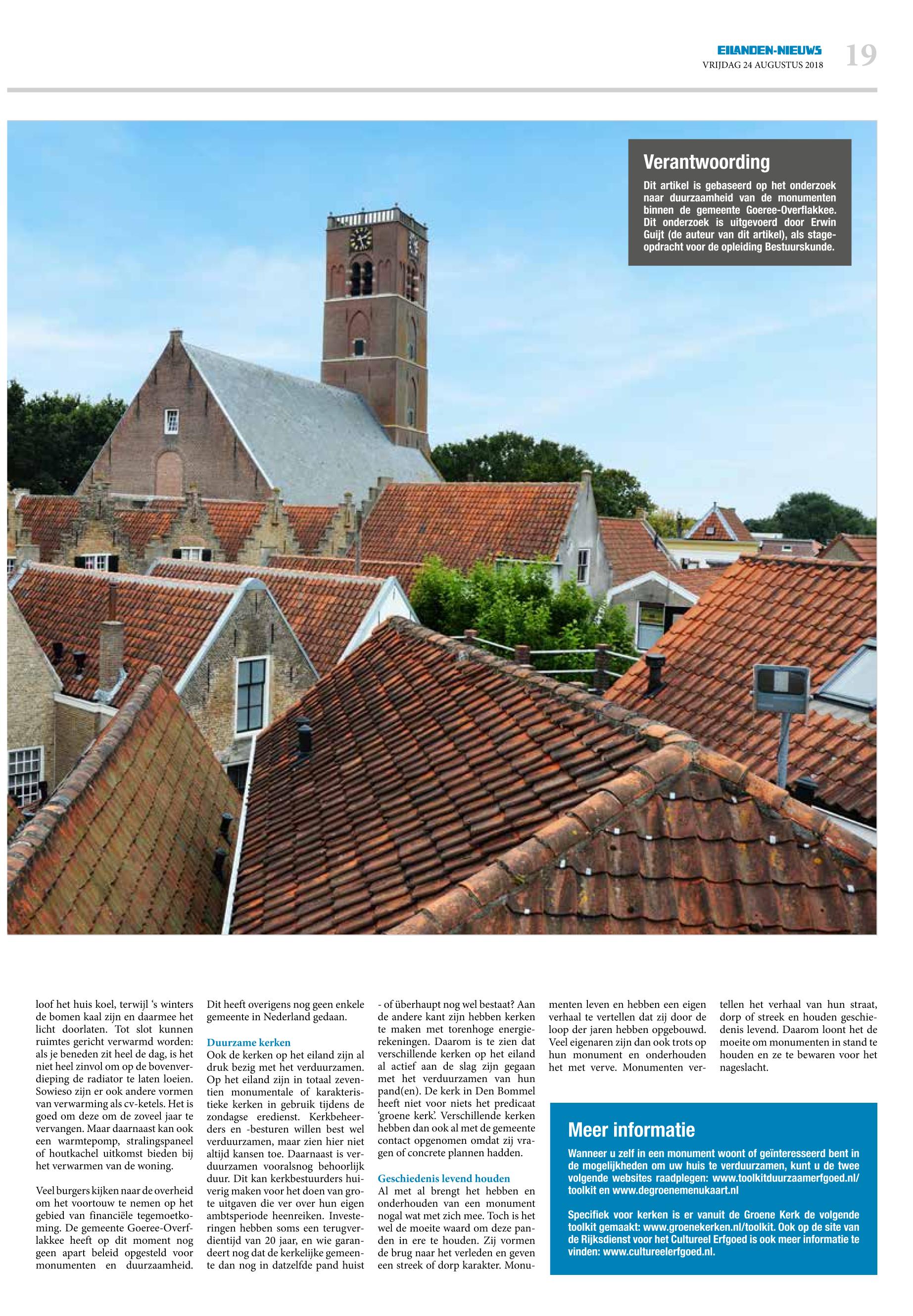 EILANDEN-NIEUWS
VRIJDAG 24 AUGUSTUS 2018
19

Verantwoording

Dit artikel is gebaseerd op het onderzoek naar duurzaamheid van de monumenten binnen de gemeente Goeree-Overflakkee. Dit onderzoek is uitgevoerd door Erwin Guijt (de auteur van dit artikel), als stageopdracht voor de opleiding Bestuurskunde.

loof het huis koel, terwijl 's winters de bomen kaal zijn en daarmee het licht doorlaten. Tot slot kunnen ruimtes gericht verwarmd worden: als je beneden zit heel de dag, is het niet heel zinvol om op de bovenverdieping de radiator te laten loeien. Sowieso zijn er ook andere vormen van verwarming als cv-ketels. Het is goed om deze om de zoveel jaar te vervangen. Maar daarnaast kan ook een warmtepomp, stralingspaneel of houtkachel uitkomst bieden bij het verwarmen van de woning.

Veel burgers kijken naar de overheid om het voortouw te nemen op het gebied van financiële tegemoetkoming. De gemeente Goeree-Overflakkee heeft op dit moment nog geen apart beleid opgesteld voor monumenten en duurzaamheid.

Dit heeft overigens nog geen enkele gemeente in Nederland gedaan.

Duurzame kerken
Ook de kerken op het eiland zijn al druk bezig met het verduurzamen. Op het eiland zijn in totaal zeventien monumentale of karakteristieke kerken in gebruik tijdens de zondagse eredienst. Kerkbeheerders en -besturen willen best wel verduurzamen, maar zien hier niet altijd kansen toe. Daarnaast is verduurzamen vooralsnog behoorlijk duur. Dit kan kerkbestuurders huiverig maken voor het doen van grote uitgaven die ver over hun eigen ambtsperiode heenreiken. Investeringen hebben soms een terugverdientijd van 20 jaar, en wie garandeert nog dat de kerkelijke gemeente dan nog in datzelfde pand huist

- of überhaupt nog wel bestaat? Aan de andere kant zijn hebben kerken te maken met torenhoge energierekeningen. Daarom is te zien dat verschillende kerken op het eiland al actief aan de slag zijn gegaan met het verduurzamen van hun pand(en). De kerk in Den Bommel heeft niet voor niets het predicaat 'groene kerk'. Verschillende kerken hebben dan ook al met de gemeente contact opgenomen omdat zij vragen of concrete plannen hadden.

Geschiedenis levend houden
Al met al brengt het hebben en onderhouden van een monument nogal wat met zich mee. Toch is het wel de moeite waard om deze panden in ere te houden. Zij vormen de brug naar het verleden en geven een streek of dorp karakter. Monumenten leven en hebben een eigen verhaal te vertellen dat zij door de loop der jaren hebben opgebouwd. Veel eigenaren zijn dan ook trots op hun monument en onderhouden het met verve. Monumenten vertellen het verhaal van hun straat, dorp of streek en houden geschiedenis levend. Daarom loont het de moeite om monumenten in stand te houden en ze te bewaren voor het nageslacht.

Meer informatie

Wanneer u zelf in een monument woont of geïnteresseerd bent in de mogelijkheden om uw huis te verduurzamen, kunt u de twee volgende websites raadplegen: www.toolkitduurzaamerfgoed.nl/toolkit en www.degroenemenukaart.nl

Specifiek voor kerken is er vanuit de Groene Kerk de volgende toolkit gemaakt: www.groenekerken.nl/toolkit. Ook op de site van de Rijksdienst voor het Cultureel Erfgoed is ook meer informatie te vinden: www.cultureelerfgoed.nl.